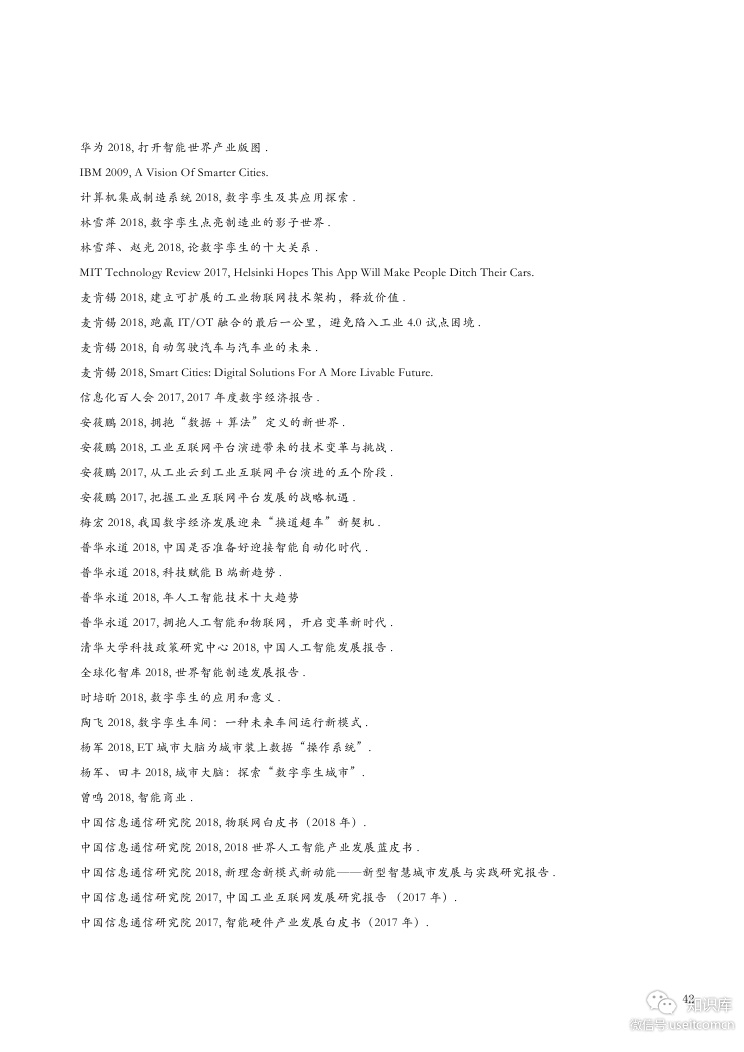 华为 2018, 打开智能世界产业版图 .

IBM 2009, A Vision Of Smarter Cities.

计算机集成制造系统 2018, 数字孪生及其应用探索 .

林雪萍 2018, 数字孪生点亮制造业的影子世界 .

林雪萍、赵光 2018, 论数字孪生的十大关系 .

MIT Technology Review 2017, Helsinki Hopes This App Will Make People Ditch Their Cars.

麦肯锡 2018, 建立可扩展的工业物联网技术架构，释放价值 .

麦肯锡 2018, 跑赢 IT/OT 融合的最后一公里，避免陷入工业 4.0 试点困境 .

麦肯锡 2018, 自动驾驶汽车与汽车业的未来 .

麦肯锡 2018, Smart Cities: Digital Solutions For A More Livable Future.

信息化百人会 2017, 2017 年度数字经济报告 .

安筱鹏 2018, 拥抱“数据 + 算法”定义的新世界 .

安筱鹏 2018, 工业互联网平台演进带来的技术变革与挑战 .

安筱鹏 2017, 从工业云到工业互联网平台演进的五个阶段 .

安筱鹏 2017, 把握工业互联网平台发展的战略机遇 .

梅宏 2018, 我国数字经济发展迎来“换道超车”新契机 .

普华永道 2018, 中国是否准备好迎接智能自动化时代 .

普华永道 2018, 科技赋能 B 端新趋势 .

普华永道 2018, 年人工智能技术十大趋势

普华永道 2017, 拥抱人工智能和物联网，开启变革新时代 .

清华大学科技政策研究中心 2018, 中国人工智能发展报告 .

全球化智库 2018, 世界智能制造发展报告 .

时培昕 2018, 数字孪生的应用和意义 .

陶飞 2018, 数字孪生车间：一种未来车间运行新模式 .

杨军 2018, ET 城市大脑为城市装上数据“操作系统”.

杨军、田丰 2018, 城市大脑：探索“数字孪生城市”.

曾鸣 2018, 智能商业 .

中国信息通信研究院 2018, 物联网白皮书（2018 年）.

中国信息通信研究院 2018, 2018 世界人工智能产业发展蓝皮书 .

中国信息通信研究院 2018, 新理念新模式新动能——新型智慧城市发展与实践研究报告 .

中国信息通信研究院 2017, 中国工业互联网发展研究报告 （2017 年）.

中国信息通信研究院 2017, 智能硬件产业发展白皮书（2017 年）.

42

知识库
微信号 useit.com.cn